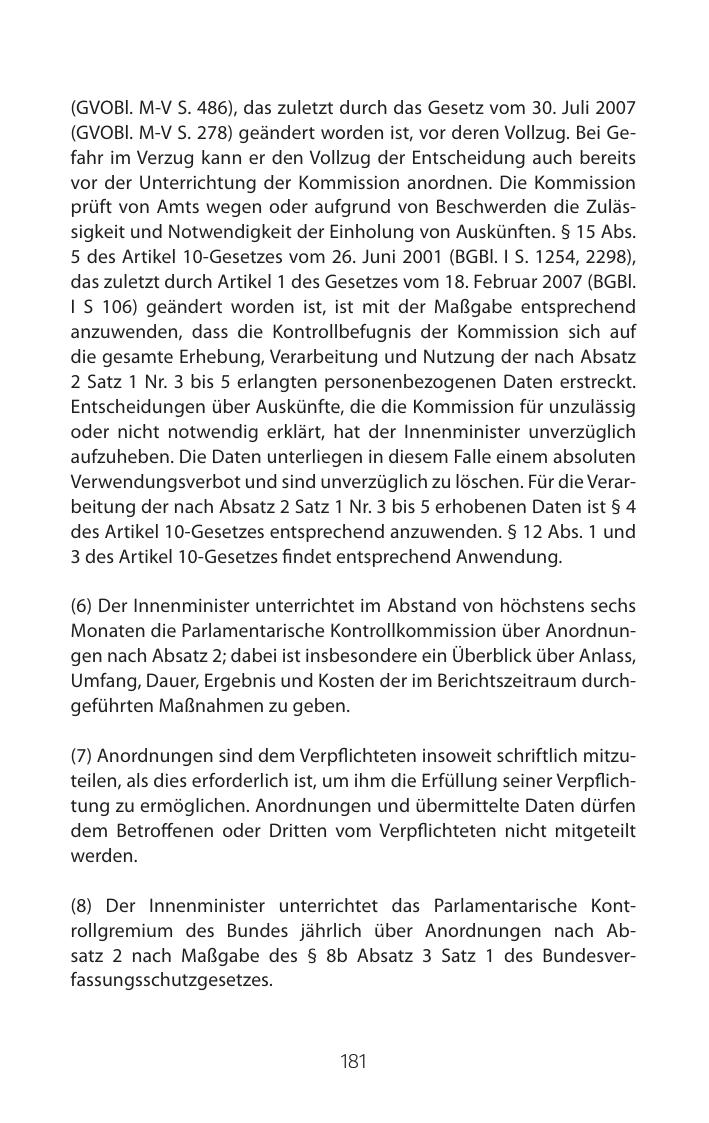 (GVOBl. M-V S. 486), das zuletzt durch das Gesetz vom 30. Juli 2007 (GVOBl. M-V S. 278) geändert worden ist, vor deren Vollzug. Bei Gefahr im Verzug kann er den Vollzug der Entscheidung auch bereits vor der Unterrichtung der Kommission anordnen. Die Kommission prüft von Amts wegen oder aufgrund von Beschwerden die Zulässigkeit und Notwendigkeit der Einholung von Auskünften. § 15 Abs. 5 des Artikel 10-Gesetzes vom 26. Juni 2001 (BGBl. I S. 1254, 2298), das zuletzt durch Artikel 1 des Gesetzes vom 18. Februar 2007 (BGBl. I S 106) geändert worden ist, ist mit der Maßgabe entsprechend anzuwenden, dass die Kontrollbefugnis der Kommission sich auf die gesamte Erhebung, Verarbeitung und Nutzung der nach Absatz 2 Satz 1 Nr. 3 bis 5 erlangten personenbezogenen Daten erstreckt. Entscheidungen über Auskünfte, die die Kommission für unzulässig oder nicht notwendig erklärt, hat der Innenminister unverzüglich aufzuheben. Die Daten unterliegen in diesem Falle einem absoluten Verwendungsverbot und sind unverzüglich zu löschen. Für die Verarbeitung der nach Absatz 2 Satz 1 Nr. 3 bis 5 erhobenen Daten ist § 4 des Artikel 10-Gesetzes entsprechend anzuwenden. § 12 Abs. 1 und 3 des Artikel 10-Gesetzes findet entsprechend Anwendung.

(6) Der Innenminister unterrichtet im Abstand von höchstens sechs Monaten die Parlamentarische Kontrollkommission über Anordnungen nach Absatz 2; dabei ist insbesondere ein Überblick über Anlass, Umfang, Dauer, Ergebnis und Kosten der im Berichtszeitraum durchgeführten Maßnahmen zu geben.

(7) Anordnungen sind dem Verpflichteten insoweit schriftlich mitzuteilen, als dies erforderlich ist, um ihm die Erfüllung seiner Verpflichtung zu ermöglichen. Anordnungen und übermittelte Daten dürfen dem Betroffenen oder Dritten vom Verpflichteten nicht mitgeteilt werden.

(8) Der Innenminister unterrichtet das Parlamentarische Kontrollgremium des Bundes jährlich über Anordnungen nach Absatz 2 nach Maßgabe des § 8b Absatz 3 Satz 1 des Bundesverfassungsschutzgesetzes.

181